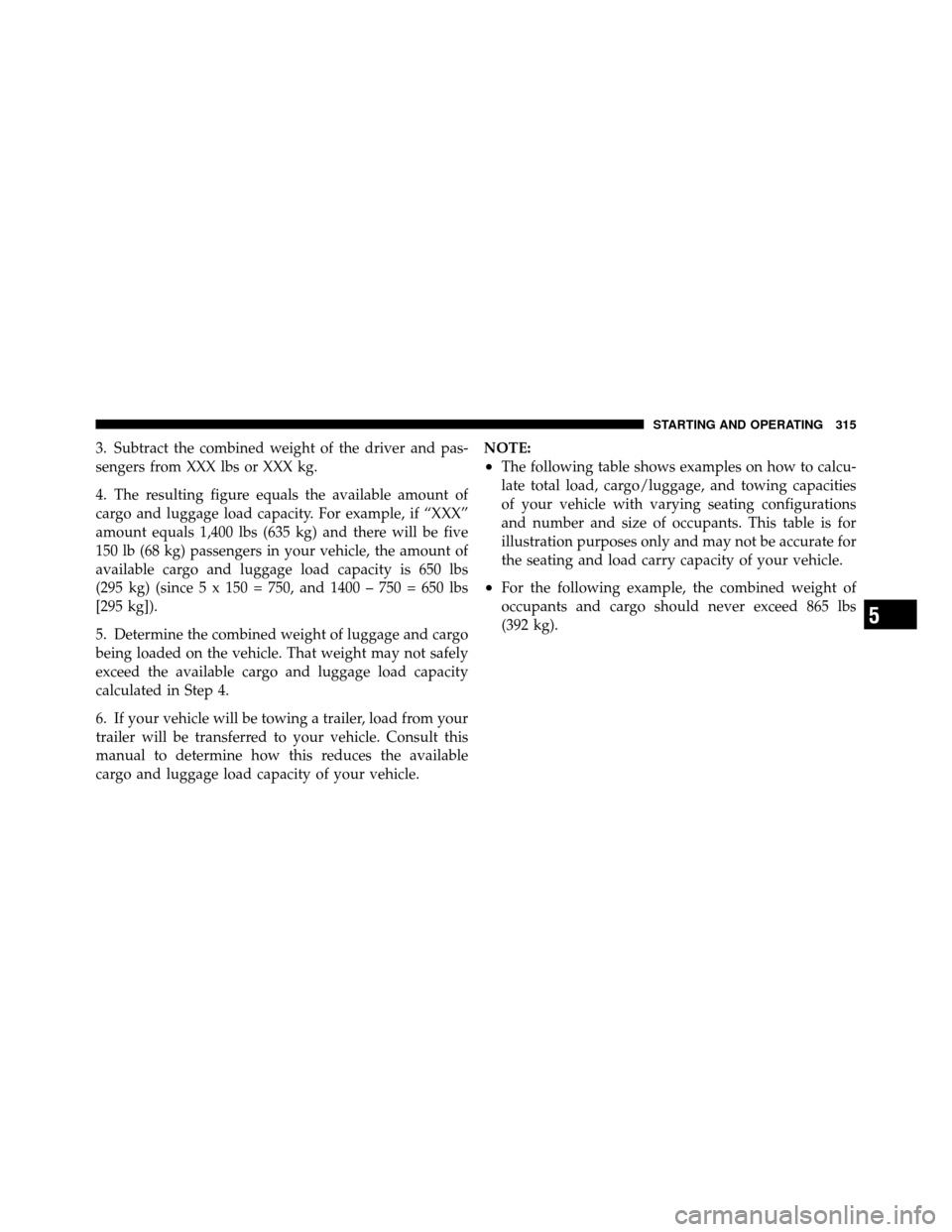 STARTING AND OPERATING 315

3. Subtract the combined weight of the driver and passengers from XXX lbs or XXX kg.

4. The resulting figure equals the available amount of cargo and luggage load capacity. For example, if “XXX” amount equals 1,400 lbs (635 kg) and there will be five 150 lb (68 kg) passengers in your vehicle, the amount of available cargo and luggage load capacity is 650 lbs (295 kg) (since 5 x 150 = 750, and 1400 – 750 = 650 lbs [295 kg]).

5. Determine the combined weight of luggage and cargo being loaded on the vehicle. That weight may not safely exceed the available cargo and luggage load capacity calculated in Step 4.

6. If your vehicle will be towing a trailer, load from your trailer will be transferred to your vehicle. Consult this manual to determine how this reduces the available cargo and luggage load capacity of your vehicle.

NOTE:
• The following table shows examples on how to calculate total load, cargo/luggage, and towing capacities of your vehicle with varying seating configurations and number and size of occupants. This table is for illustration purposes only and may not be accurate for the seating and load carry capacity of your vehicle.

• For the following example, the combined weight of occupants and cargo should never exceed 865 lbs (392 kg).

5

carmanualsonline.info